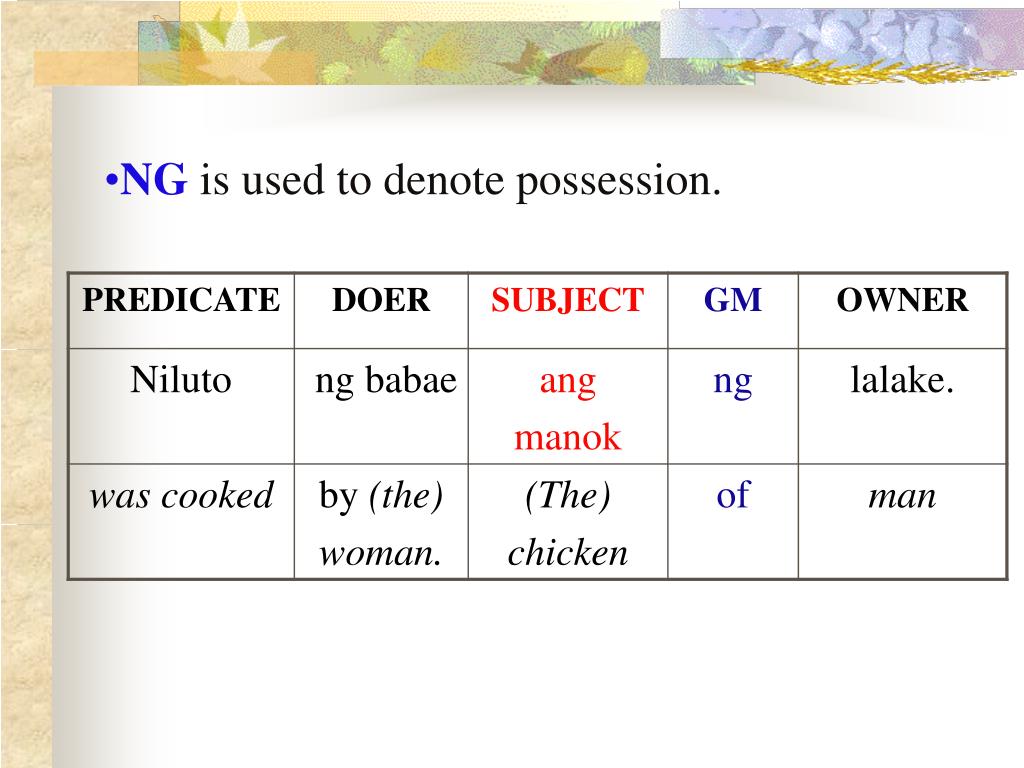 •NG is used to denote possession.

| PREDICATE | DOER | SUBJECT | GM | OWNER |
|---|---|---|---|---|
| Niluto | ng babae | ang manok | ng | lalake. |
| was cooked | by (the) woman. | (The) chicken | of | man |